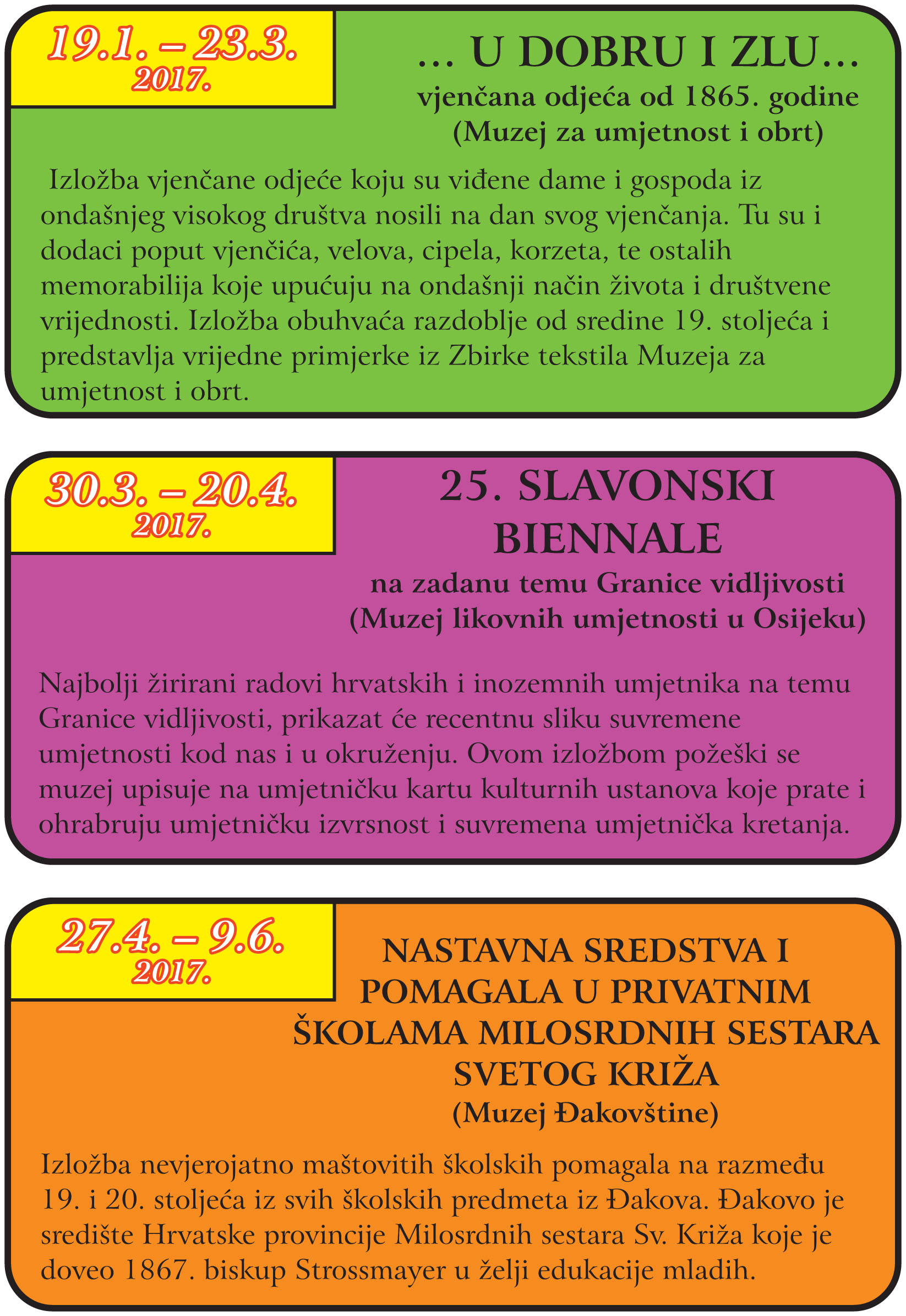 19.1. – 23.3.
2017.

... U DOBRU I ZLU...
vjenčana odjeća od 1865. godine
(Muzej za umjetnost i obrt)

Izložba vjenčane odjeće koju su viđene dame i gospoda iz ondašnjeg visokog društva nosili na dan svog vjenčanja. Tu su i dodaci poput vjenčića, velova, cipela, korzeta, te ostalih memorabilija koje upućuju na ondašnji način života i društvene vrijednosti. Izložba obuhvaća razdoblje od sredine 19. stoljeća i predstavlja vrijedne primjerke iz Zbirke tekstila Muzeja za umjetnost i obrt.

30.3. – 20.4.
2017.

25. SLAVONSKI BIENNALE
na zadanu temu Granice vidljivosti
(Muzej likovnih umjetnosti u Osijeku)

Najbolji žirirani radovi hrvatskih i inozemnih umjetnika na temu Granice vidljivosti, prikazat će recentnu sliku suvremene umjetnosti kod nas i u okruženju. Ovom izložbom požeški se muzej upisuje na umjetničku kartu kulturnih ustanova koje prate i ohrabruju umjetničku izvrsnost i suvremena umjetnička kretanja.

27.4. – 9.6.
2017.

NASTAVNA SREDSTVA I POMAGALA U PRIVATNIM ŠKOLAMA MILOSRDNIH SESTARA SVETOG KRIŽA
(Muzej Đakovštine)

Izložba nevjerojatno maštovitih školskih pomagala na razmeđu 19. i 20. stoljeća iz svih školskih predmeta iz Đakova. Đakovo je središte Hrvatske provincije Milosrdnih sestara Sv. Križa koje je doveo 1867. biskup Strossmayer u želji edukacije mladih.